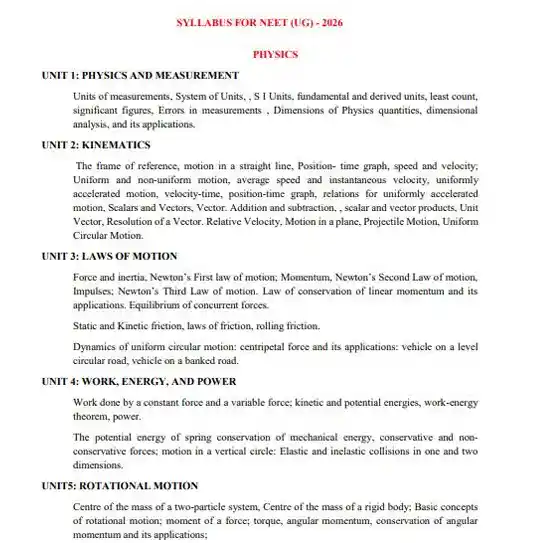 SYLLABUS FOR NEET (UG) - 2026

PHYSICS

UNIT 1: PHYSICS AND MEASUREMENT

Units of measurements, System of Units, , S I Units, fundamental and derived units, least count, significant figures, Errors in measurements , Dimensions of Physics quantities, dimensional analysis, and its applications.

UNIT 2: KINEMATICS

The frame of reference, motion in a straight line, Position- time graph, speed and velocity; Uniform and non-uniform motion, average speed and instantaneous velocity, uniformly accelerated motion, velocity-time, position-time graph, relations for uniformly accelerated motion, Scalars and Vectors, Vector. Addition and subtraction, , scalar and vector products, Unit Vector, Resolution of a Vector. Relative Velocity, Motion in a plane, Projectile Motion, Uniform Circular Motion.

UNIT 3: LAWS OF MOTION

Force and inertia, Newton's First law of motion; Momentum, Newton's Second Law of motion, Impulses; Newton's Third Law of motion. Law of conservation of linear momentum and its applications. Equilibrium of concurrent forces.

Static and Kinetic friction, laws of friction, rolling friction.

Dynamics of uniform circular motion: centripetal force and its applications: vehicle on a level circular road, vehicle on a banked road.

UNIT 4: WORK, ENERGY, AND POWER

Work done by a constant force and a variable force; kinetic and potential energies, work-energy theorem, power.

The potential energy of spring conservation of mechanical energy, conservative and non-conservative forces; motion in a vertical circle: Elastic and inelastic collisions in one and two dimensions.

UNIT5: ROTATIONAL MOTION

Centre of the mass of a two-particle system, Centre of the mass of a rigid body; Basic concepts of rotational motion; moment of a force; torque, angular momentum, conservation of angular momentum and its applications;